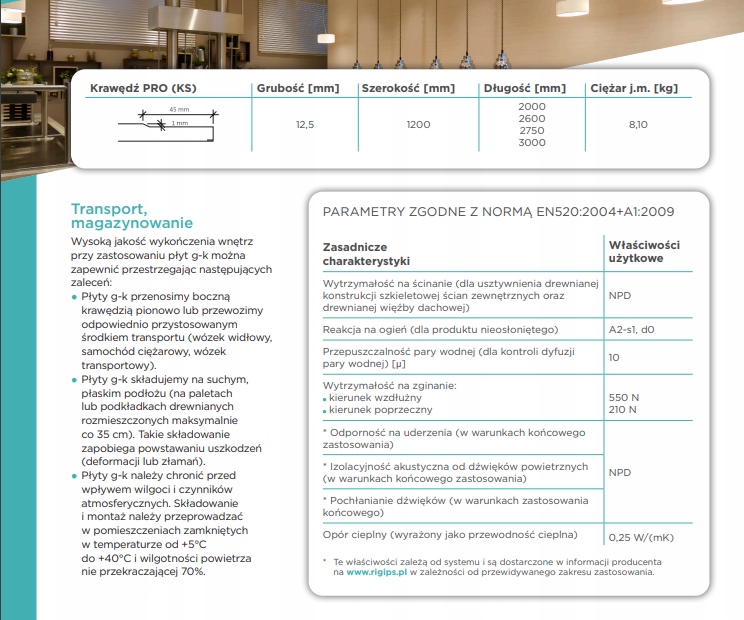 | Krawędź PRO (KS) | Grubość [mm] | Szerokość [mm] | Długość [mm] | Ciężar j.m. [kg] |
|---|---|---|---|---|
| 45 mm 1 mm | 12,5 | 1200 | 2000 2600 2750 3000 | 8,10 |

Transport, magazynowanie

Wysoką jakość wykończenia wnętrz przy zastosowaniu płyt g-k można zapewnić przestrzegając następujących zaleceń:

• Płyty g-k przenosimy boczną krawędzią pionowo lub przewozimy odpowiednio przystosowanym środkiem transportu (wózek widłowy, samochód ciężarowy, wózek transportowy).
• Płyty g-k składujemy na suchym, płaskim podłożu (na paletach lub podkładkach drewnianych rozmieszczonych maksymalnie co 35 cm). Takie składowanie zapobiega powstawaniu uszkodzeń (deformacji lub złamań).
• Płyty g-k należy chronić przed wpływem wilgoci i czynników atmosferycznych. Składowanie i montaż należy przeprowadzać w pomieszczeniach zamkniętych w temperaturze od +5°C do +40°C i wilgotności powietrza nie przekraczającej 70%.

PARAMETRY ZGODNE Z NORMĄ EN520:2004+A1:2009

| Zasadnicze charakterystyki | Właściwości użytkowe |
|---|---|
| Wytrzymałość na ścinanie (dla usztywnienia drewnianej konstrukcji szkieletowej ścian zewnętrznych oraz drewnianej więźby dachowej) | NPD |
| Reakcja na ogień (dla produktu nieosłoniętego) | A2-s1, d0 |
| Przepuszczalność pary wodnej (dla kontroli dyfuzji pary wodnej) [μ] | 10 |
| Wytrzymałość na zginanie: • kierunek wzdłużny • kierunek poprzeczny | 550 N 210 N |
| * Odporność na uderzenia (w warunkach końcowego zastosowania) | NPD |
| * Izolacyjność akustyczna od dźwięków powietrznych (w warunkach końcowego zastosowania) | NPD |
| * Pochłanianie dźwięków (w warunkach zastosowania końcowego) | NPD |
| Opór cieplny (wyrażony jako przewodność cieplna) | 0,25 W/(mK) |

* Te właściwości zależą od systemu i są dostarczone w informacji producenta na www.rigips.pl w zależności od przewidywanego zakresu zastosowania.